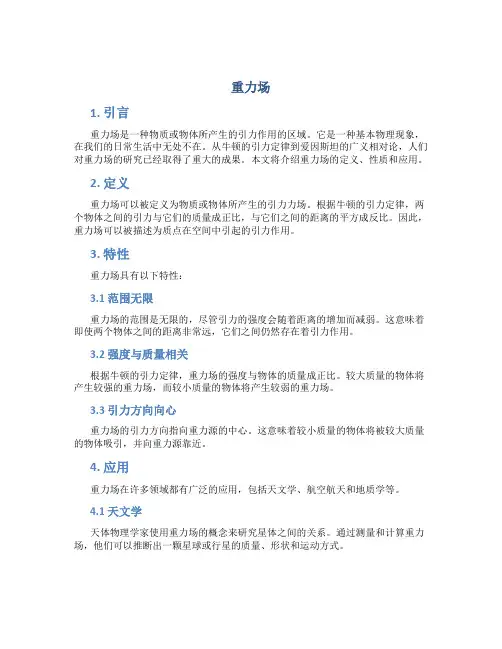 重力场

1. 引言

重力场是一种物质或物体所产生的引力作用的区域。它是一种基本物理现象，在我们的日常生活中无处不在。从牛顿的引力定律到爱因斯坦的广义相对论，人们对重力场的研究已经取得了重大的成果。本文将介绍重力场的定义、性质和应用。

2. 定义

重力场可以被定义为物质或物体所产生的引力力场。根据牛顿的引力定律，两个物体之间的引力与它们的质量成正比，与它们之间的距离的平方成反比。因此，重力场可以被描述为质点在空间中引起的引力作用。

3. 特性

重力场具有以下特性：

3.1 范围无限

重力场的范围是无限的，尽管引力的强度会随着距离的增加而减弱。这意味着即使两个物体之间的距离非常远，它们之间仍然存在着引力作用。

3.2 强度与质量相关

根据牛顿的引力定律，重力场的强度与物体的质量成正比。较大质量的物体将产生较强的重力场，而较小质量的物体将产生较弱的重力场。

3.3 引力方向向心

重力场的引力方向指向重力源的中心。这意味着较小质量的物体将被较大质量的物体吸引，并向重力源靠近。

4. 应用

重力场在许多领域都有广泛的应用，包括天文学、航空航天和地质学等。

4.1 天文学

天体物理学家使用重力场的概念来研究星体之间的关系。通过测量和计算重力场，他们可以推断出一颗星球或行星的质量、形状和运动方式。